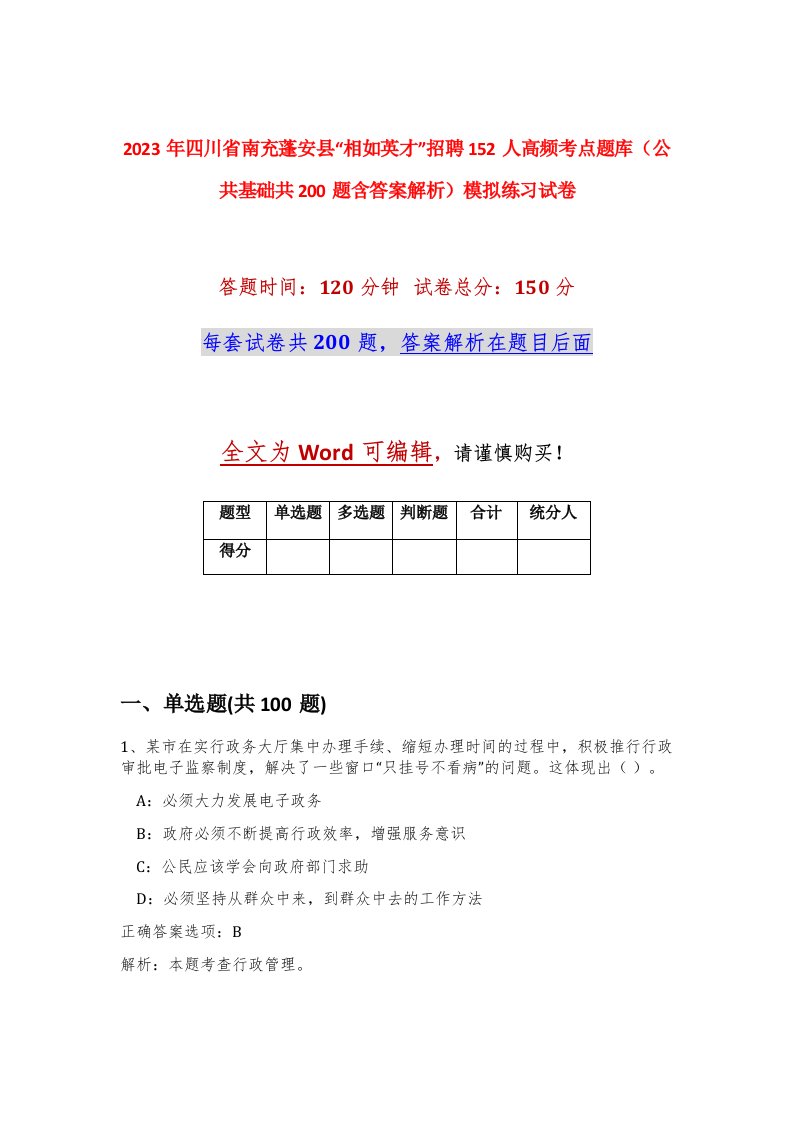 2023年四川省南充蓬安县“相如英才”招聘152人高频考点题库（公共基础共200题含答案解析）模拟练习试卷

答题时间：120分钟 试卷总分：150分

每套试卷共200题，答案解析在题目后面

全文为Word可编辑，请谨慎购买！

| 题型 | 单选题 | 多选题 | 判断题 | 合计 | 统分人 |
|---|---|---|---|---|---|
| 得分 | | | | | |

一、单选题(共100题)

1、某市在实行政务大厅集中办理手续、缩短办理时间的过程中，积极推行行政审批电子监察制度，解决了一些窗口“只挂号不看病”的问题。这体现出（ ）。

A：必须大力发展电子政务

B：政府必须不断提高行政效率，增强服务意识

C：公民应该学会向政府部门求助

D：必须坚持从群众中来，到群众中去的工作方法

正确答案选项：B

解析：本题考查行政管理。